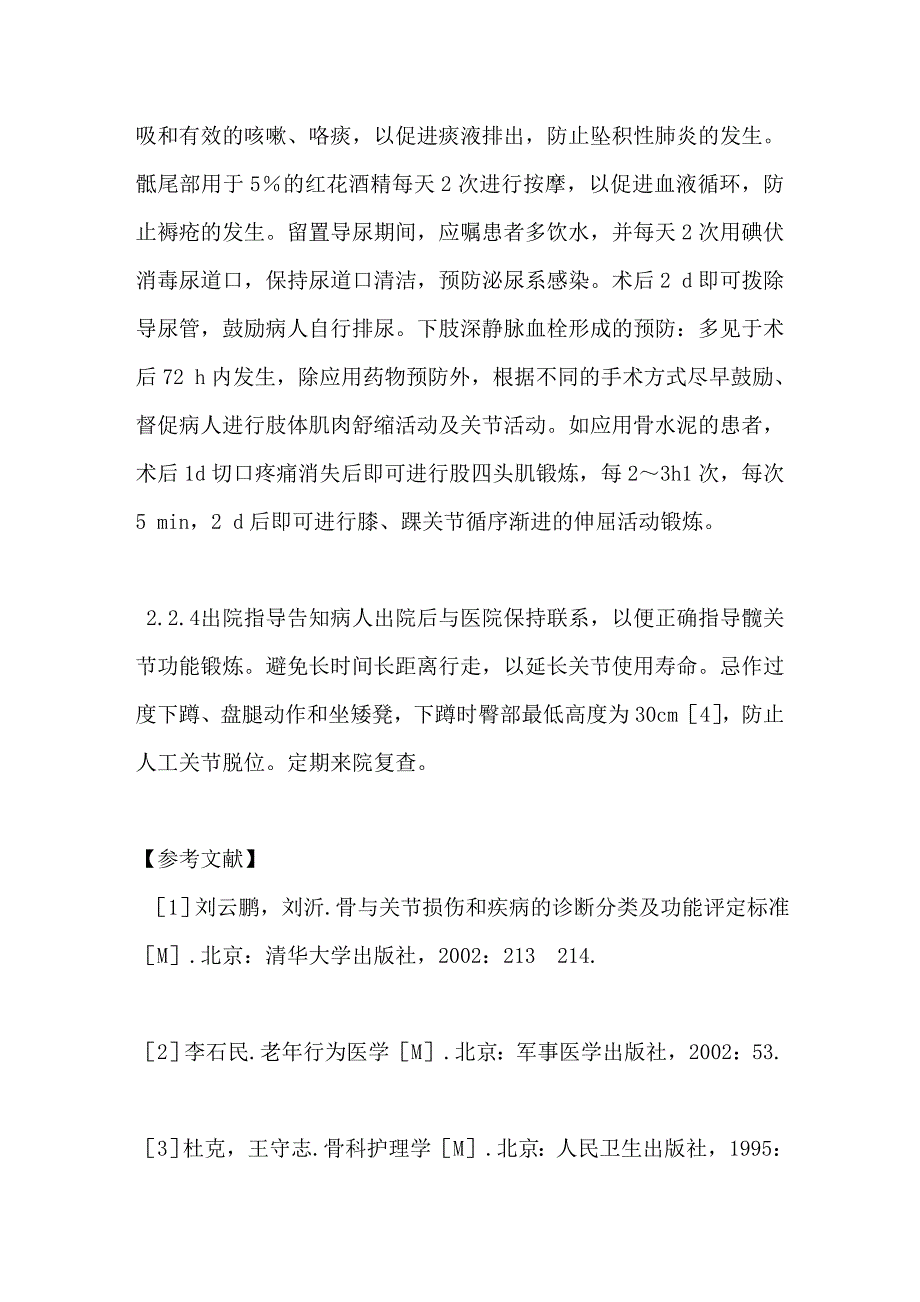 吸和有效的咳嗽、咯痰，以促进痰液排出，防止坠积性肺炎的发生。骶尾部用于 5%的红花酒精每天 2 次进行按摩，以促进血液循环，防止褥疮的发生。留置导尿期间，应嘱患者多饮水，并每天 2 次用碘伏消毒尿道口，保持尿道口清洁，预防泌尿系感染。术后 2 d 即可拨除导尿管，鼓励病人自行排尿。下肢深静脉血栓形成的预防：多见于术后 72 h 内发生，除应用药物预防外，根据不同的手术方式尽早鼓励、督促病人进行肢体肌肉舒缩活动及关节活动。如应用骨水泥的患者，术后 1d 切口疼痛消失后即可进行股四头肌锻炼，每 2～3h1 次，每次 5 min，2 d 后即可进行膝、踝关节循序渐进的伸屈活动锻炼。

2.2.4出院指导告知病人出院后与医院保持联系，以便正确指导髋关节功能锻炼。避免长时间长距离行走，以延长关节使用寿命。忌作过度下蹲、盘腿动作和坐矮凳，下蹲时臀部最低高度为 30cm［4］，防止人工关节脱位。定期来院复查。

【参考文献】

［1］刘云鹏，刘沂.骨与关节损伤和疾病的诊断分类及功能评定标准［M］.北京：清华大学出版社，2002：213 214.

［2］李石民.老年行为医学［M］.北京：军事医学出版社，2002：53.

［3］杜克，王守志.骨科护理学［M］.北京：人民卫生出版社，1995：